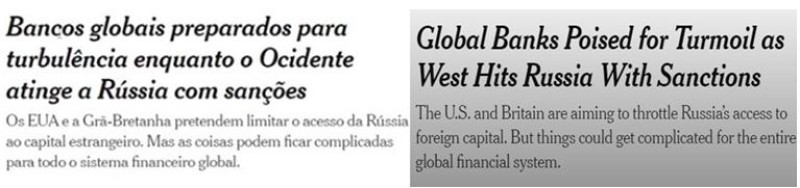 Bancos globais preparados para turbulência enquanto o Ocidente atinge a Rússia com sanções

Os EUA e a Grã-Bretanha pretendem limitar o acesso da Rússia ao capital estrangeiro. Mas as coisas podem ficar complicadas para todo o sistema financeiro global.

Global Banks Poised for Turmoil as West Hits Russia With Sanctions

The U.S. and Britain are aiming to throttle Russia's access to foreign capital. But things could get complicated for the entire global financial system.